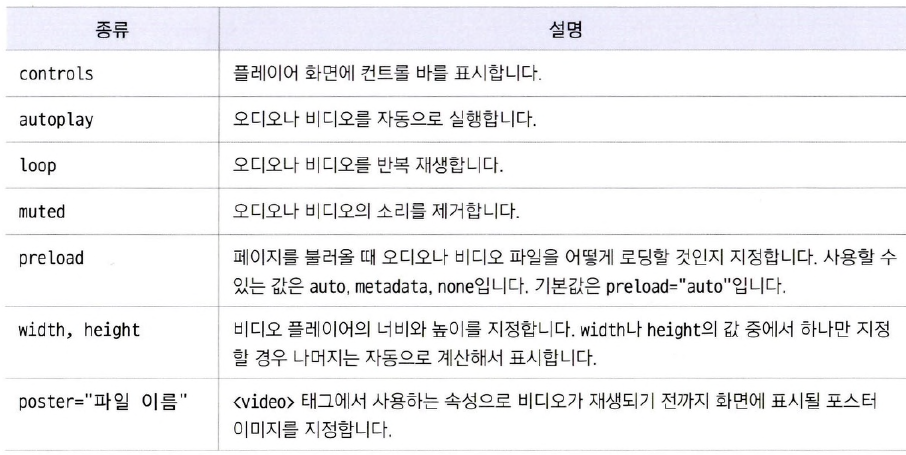 | 종류 | 설명 |
|---|---|
| controls | 플레이어 화면에 컨트롤 바를 표시합니다. |
| autoplay | 오디오나 비디오를 자동으로 실행합니다. |
| loop | 오디오나 비디오를 반복 재생합니다. |
| muted | 오디오나 비디오의 소리를 제거합니다. |
| preload | 페이지를 불러올 때 오디오나 비디오 파일을 어떻게 로딩할 것인지 지정합니다. 사용할 수 있는 값은 auto, metadata, none입니다. 기본값은 preload="auto"입니다. |
| width, height | 비디오 플레이어의 너비와 높이를 지정합니다. width나 height의 값 중에서 하나만 지정할 경우 나머지는 자동으로 계산해서 표시합니다. |
| poster="파일 이름" | <video> 태그에서 사용하는 속성으로 비디오가 재생되기 전까지 화면에 표시될 포스터 이미지를 지정합니다. |